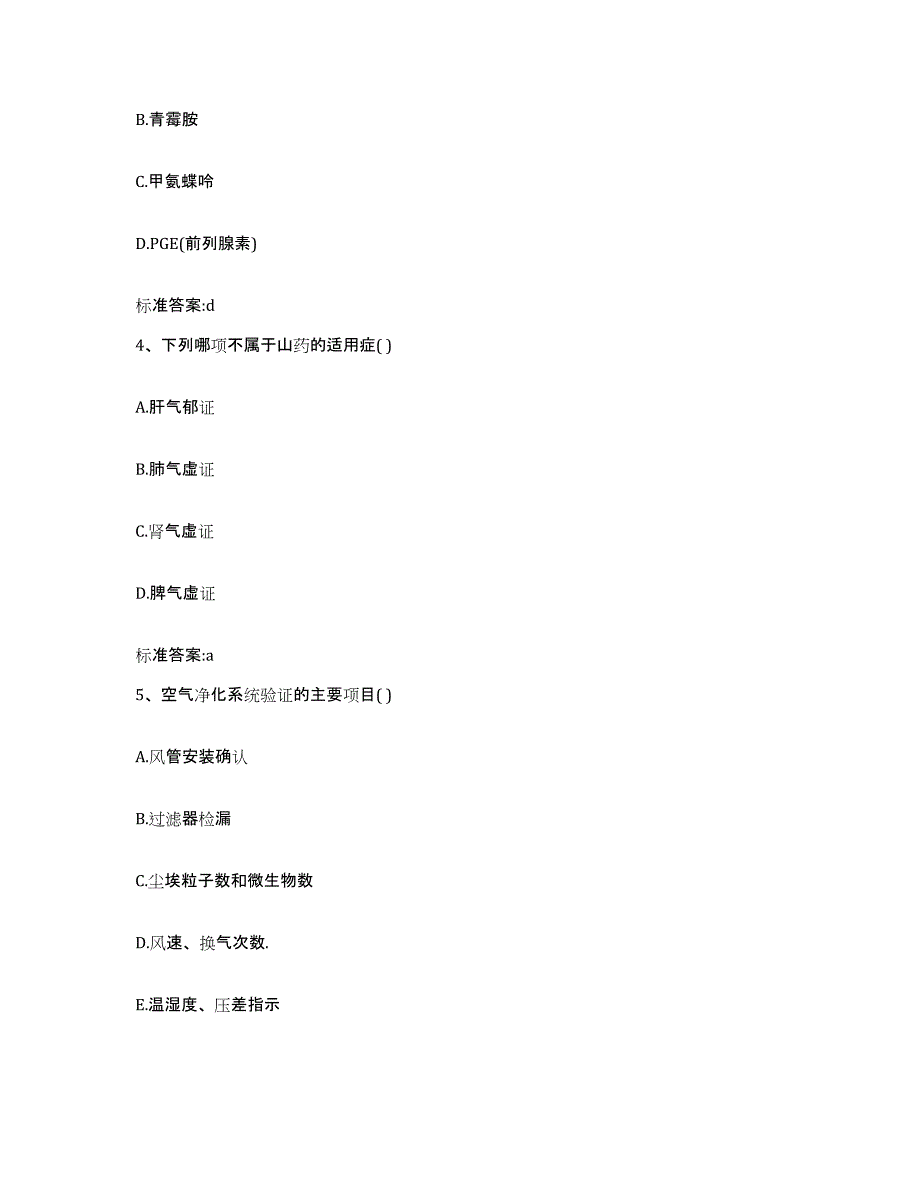 B.青霉胺

C.甲氨蝶呤

D.PGE(前列腺素)

标准答案:d

4、下列哪项不属于山药的适用症( )

A.肝气郁证

B.肺气虚证

C.肾气虚证

D.脾气虚证

标准答案:a

5、空气净化系统验证的主要项目( )

A.风管安装确认

B.过滤器检漏

C.尘埃粒子数和微生物数

D.风速、换气次数.

E.温湿度、压差指示